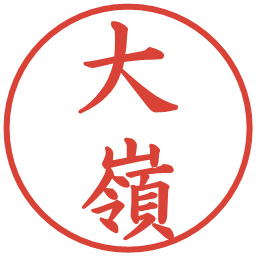 大嶺